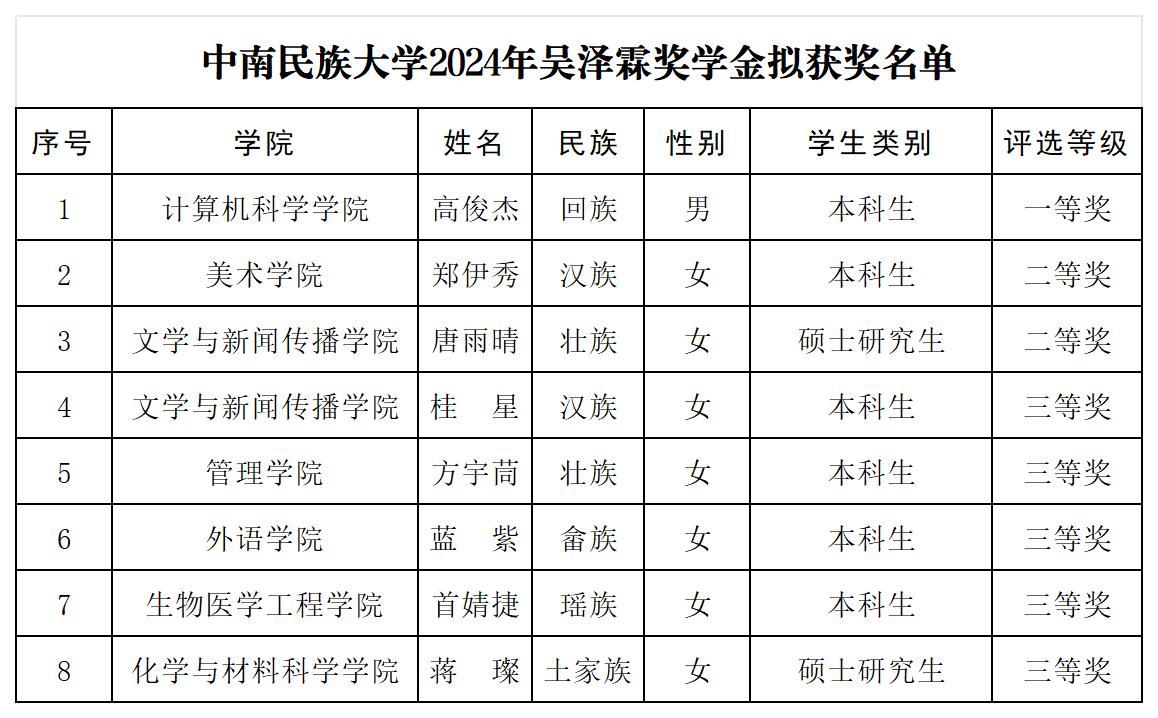 中南民族大学2024年吴泽霖奖学金拟获奖名单

| 序号 | 学院 | 姓名 | 民族 | 性别 | 学生类别 | 评选等级 |
|---|---|---|---|---|---|---|
| 1 | 计算机科学学院 | 高俊杰 | 回族 | 男 | 本科生 | 一等奖 |
| 2 | 美术学院 | 郑伊秀 | 汉族 | 女 | 本科生 | 二等奖 |
| 3 | 文学与新闻传播学院 | 唐雨晴 | 壮族 | 女 | 硕士研究生 | 二等奖 |
| 4 | 文学与新闻传播学院 | 桂　星 | 汉族 | 女 | 本科生 | 三等奖 |
| 5 | 管理学院 | 方宇茼 | 壮族 | 女 | 本科生 | 三等奖 |
| 6 | 外语学院 | 蓝　紫 | 畲族 | 女 | 本科生 | 三等奖 |
| 7 | 生物医学工程学院 | 首婧捷 | 瑶族 | 女 | 本科生 | 三等奖 |
| 8 | 化学与材料科学学院 | 蒋　璨 | 土家族 | 女 | 硕士研究生 | 三等奖 |